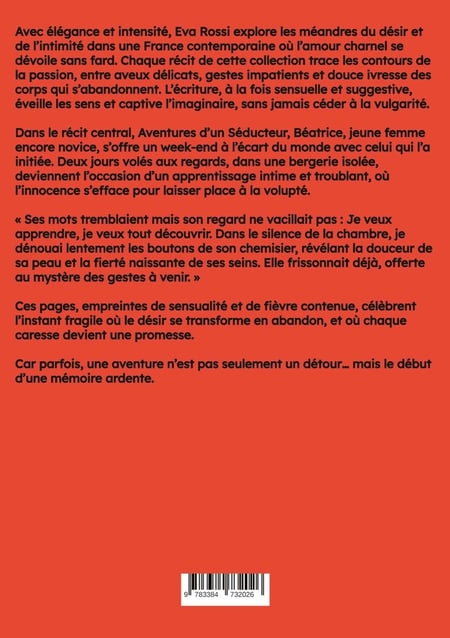 Avec élégance et intensité, Eva Rossi explore les méandres du désir et de l'intimité dans une France contemporaine où l'amour charnel se dévoile sans fard. Chaque récit de cette collection trace les contours de la passion, entre aveux délicats, gestes impatients et douce ivresse des corps qui s'abandonnent. L'écriture, à la fois sensuelle et suggestive, éveille les sens et captive l'imaginaire, sans jamais céder à la vulgarité.

Dans le récit central, Aventures d'un Séducteur, Béatrice, jeune femme encore novice, s'offre un week-end à l'écart du monde avec celui qui l'a initiée. Deux jours volés aux regards, dans une bergerie isolée, deviennent l'occasion d'un apprentissage intime et troublant, où l'innocence s'efface pour laisser place à la volupté.

« Ses mots tremblaient mais son regard ne vacillait pas : Je veux apprendre, je veux tout découvrir. Dans le silence de la chambre, je dénouai lentement les boutons de son chemisier, révélant la douceur de sa peau et la fierté naissante de ses seins. Elle frissonnait déjà, offerte au mystère des gestes à venir. »

Ces pages, empreintes de sensualité et de fièvre contenue, célèbrent l'instant fragile où le désir se transforme en abandon, et où chaque caresse devient une promesse.

Car parfois, une aventure n'est pas seulement un détour… mais le début d'une mémoire ardente.

9 783384 732026